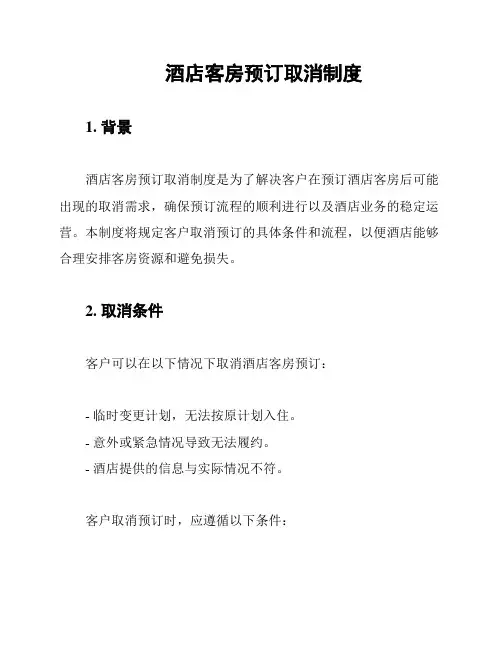 酒店客房预订取消制度

1. 背景

酒店客房预订取消制度是为了解决客户在预订酒店客房后可能出现的取消需求，确保预订流程的顺利进行以及酒店业务的稳定运营。本制度将规定客户取消预订的具体条件和流程，以便酒店能够合理安排客房资源和避免损失。

2. 取消条件

客户可以在以下情况下取消酒店客房预订：

- 临时变更计划，无法按原计划入住。
- 意外或紧急情况导致无法履约。
- 酒店提供的信息与实际情况不符。

客户取消预订时，应遵循以下条件：